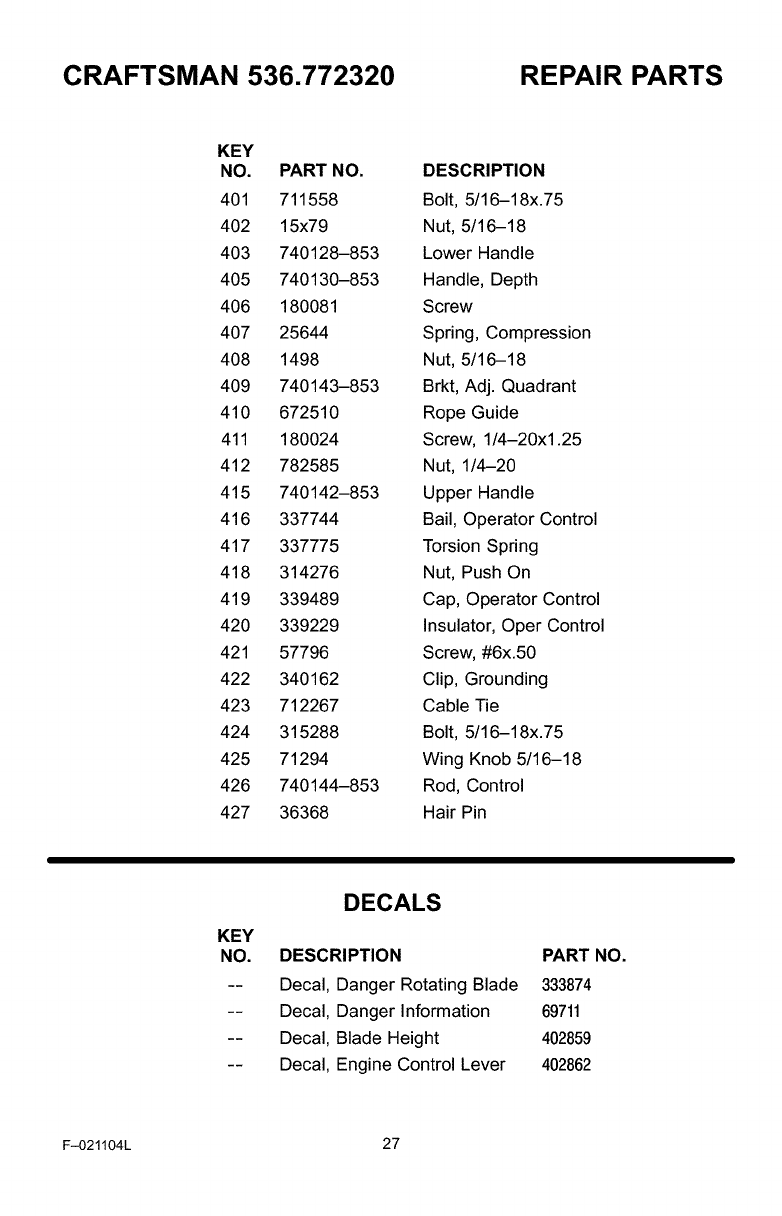 CRAFTSMAN 536.772320 REPAIR PARTS

| KEY NO. | PART NO. | DESCRIPTION |
|---|---|---|
| 401 | 711558 | Bolt, 5/16–18x.75 |
| 402 | 15x79 | Nut, 5/16–18 |
| 403 | 740128–853 | Lower Handle |
| 405 | 740130–853 | Handle, Depth |
| 406 | 180081 | Screw |
| 407 | 25644 | Spring, Compression |
| 408 | 1498 | Nut, 5/16–18 |
| 409 | 740143–853 | Brkt, Adj. Quadrant |
| 410 | 672510 | Rope Guide |
| 411 | 180024 | Screw, 1/4–20x1.25 |
| 412 | 782585 | Nut, 1/4–20 |
| 415 | 740142–853 | Upper Handle |
| 416 | 337744 | Bail, Operator Control |
| 417 | 337775 | Torsion Spring |
| 418 | 314276 | Nut, Push On |
| 419 | 339489 | Cap, Operator Control |
| 420 | 339229 | Insulator, Oper Control |
| 421 | 57796 | Screw, #6x.50 |
| 422 | 340162 | Clip, Grounding |
| 423 | 712267 | Cable Tie |
| 424 | 315288 | Bolt, 5/16–18x.75 |
| 425 | 71294 | Wing Knob 5/16–18 |
| 426 | 740144–853 | Rod, Control |
| 427 | 36368 | Hair Pin |

DECALS

| KEY NO. | DESCRIPTION | PART NO. |
|---|---|---|
| -- | Decal, Danger Rotating Blade | 333874 |
| -- | Decal, Danger Information | 69711 |
| -- | Decal, Blade Height | 402859 |
| -- | Decal, Engine Control Lever | 402862 |

F–021104L 27